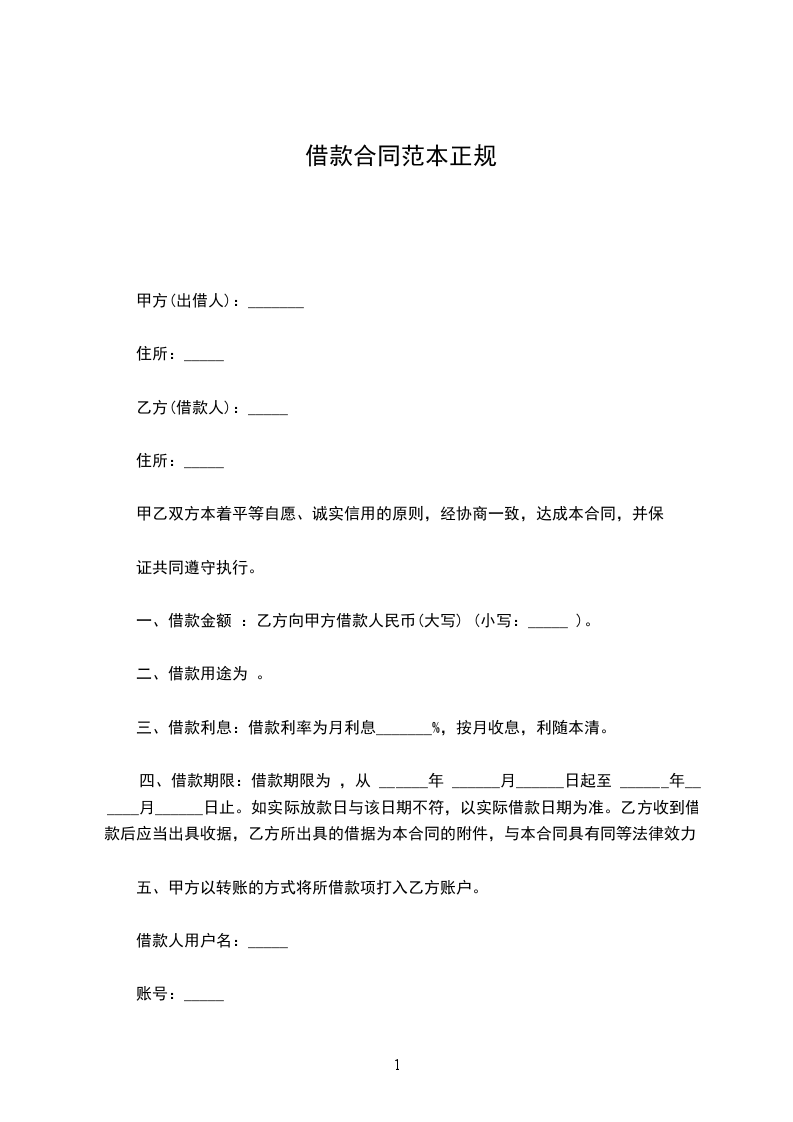 借款合同范本正规

甲方(出借人)：_______

住所：_____

乙方(借款人)：_____

住所：_____

甲乙双方本着平等自愿、诚实信用的原则，经协商一致，达成本合同，并保证共同遵守执行。

一、借款金额 ：乙方向甲方借款人民币(大写) (小写：_____ )。

二、借款用途为 。

三、借款利息：借款利率为月利息_______%，按月收息，利随本清。

四、借款期限：借款期限为 ，从 ______年 ______月______日起至 ______年______月______日止。如实际放款日与该日期不符，以实际借款日期为准。乙方收到借款后应当出具收据，乙方所出具的借据为本合同的附件，与本合同具有同等法律效力

五、甲方以转账的方式将所借款项打入乙方账户。

借款人用户名：_____

账号：_____

1